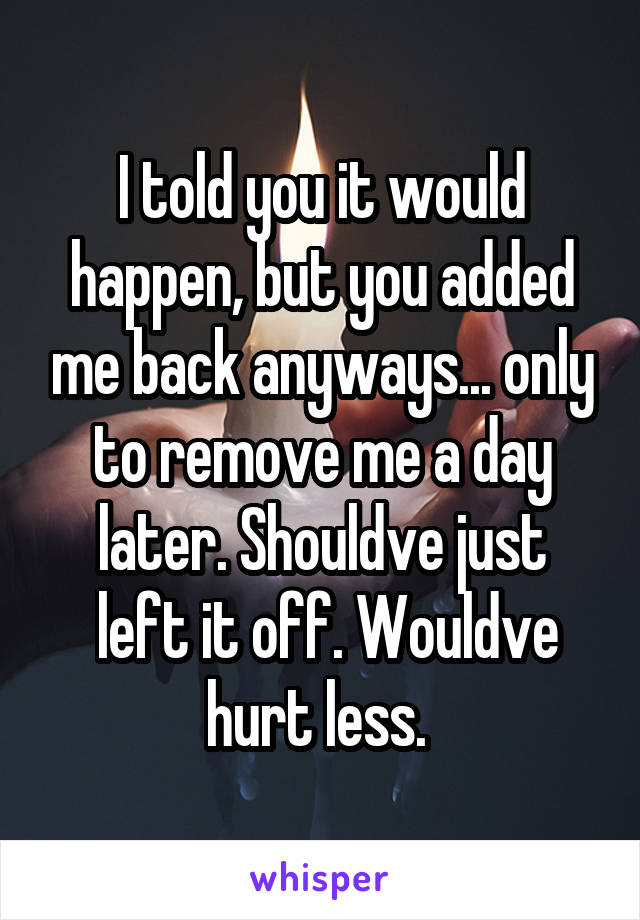 I told you it would happen, but you added me back anyways... only to remove me a day later. Shouldve just left it off. Wouldve hurt less.

whisper